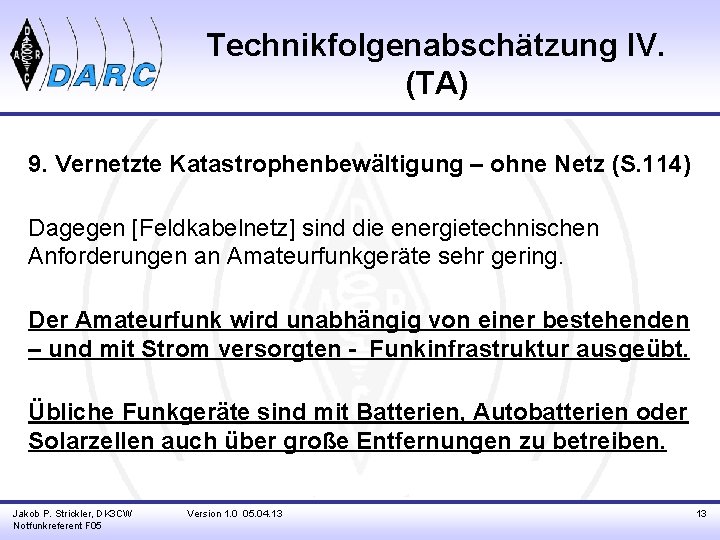 DARC

Technikfolgenabschätzung IV. (TA)

9. Vernetzte Katastrophenbewältigung – ohne Netz (S.114)

Dagegen [Feldkabelnetz] sind die energietechnischen Anforderungen an Amateurfunkgeräte sehr gering.

Der Amateurfunk wird unabhängig von einer bestehenden – und mit Strom versorgten - Funkinfrastruktur ausgeübt.

Übliche Funkgeräte sind mit Batterien, Autobatterien oder Solarzellen auch über große Entfernungen zu betreiben.

Jakob P. Strickler, DK3CW
Notfunkreferent F05

Version 1.0 05.04.13

13